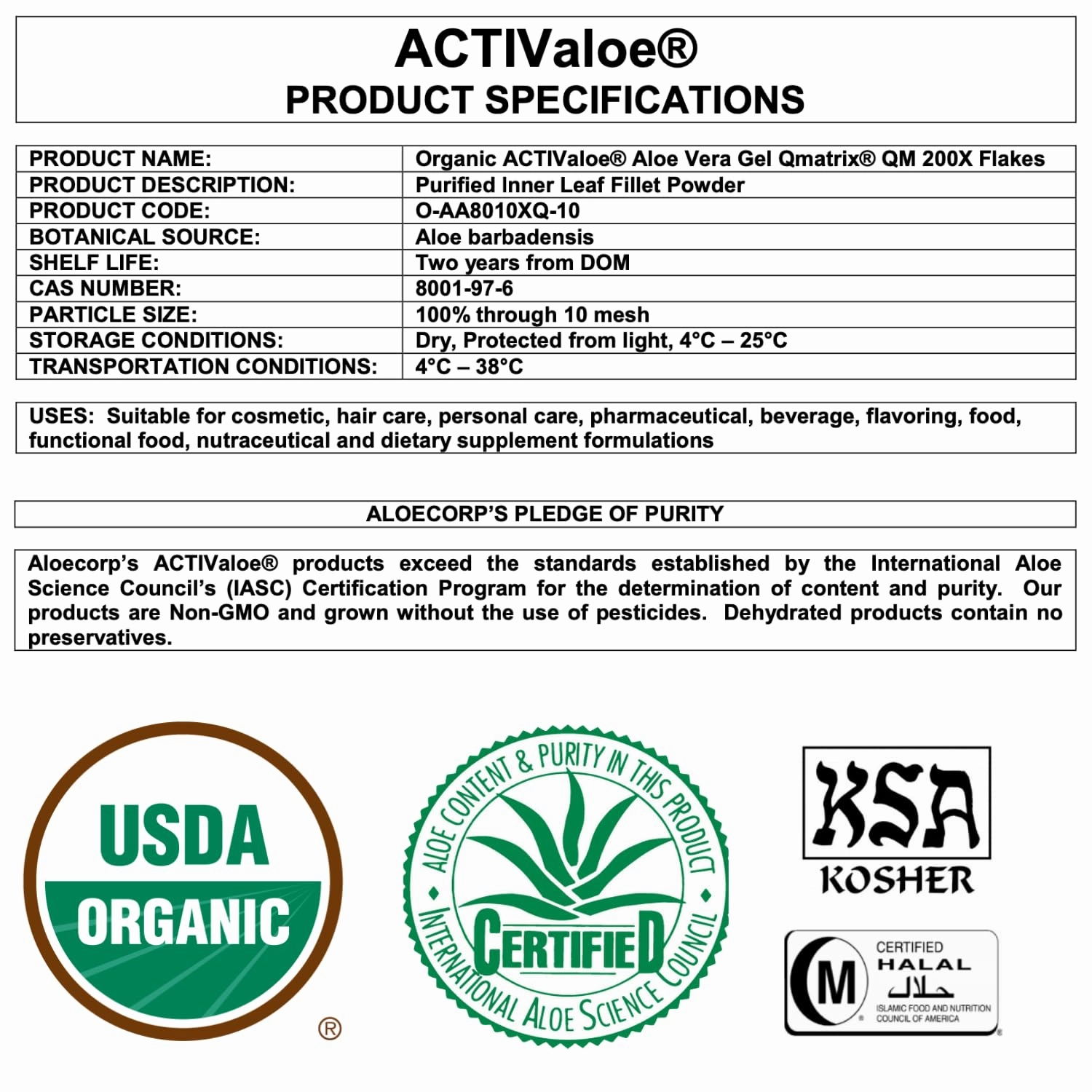 ACTIValoe®
PRODUCT SPECIFICATIONS

| PRODUCT NAME: | Organic ACTIValoe® Aloe Vera Gel Qmatrix® QM 200X Flakes |
|---|---|
| PRODUCT DESCRIPTION: | Purified Inner Leaf Fillet Powder |
| PRODUCT CODE: | O-AA8010XQ-10 |
| BOTANICAL SOURCE: | Aloe barbadensis |
| SHELF LIFE: | Two years from DOM |
| CAS NUMBER: | 8001-97-6 |
| PARTICLE SIZE: | 100% through 10 mesh |
| STORAGE CONDITIONS: | Dry, Protected from light, 4°C – 25°C |
| TRANSPORTATION CONDITIONS: | 4°C – 38°C |

USES: Suitable for cosmetic, hair care, personal care, pharmaceutical, beverage, flavoring, food, functional food, nutraceutical and dietary supplement formulations

ALOECORP'S PLEDGE OF PURITY

Aloecorp's ACTIValoe® products exceed the standards established by the International Aloe Science Council's (IASC) Certification Program for the determination of content and purity. Our products are Non-GMO and grown without the use of pesticides. Dehydrated products contain no preservatives.

USDA ORGANIC ®

ALOE CONTENT & PURITY IN THIS PRODUCT
CERTIFIED
INTERNATIONAL ALOE SCIENCE COUNCIL

KSA
KOSHER

M CERTIFIED HALAL حلال
ISLAMIC FOOD AND NUTRITION COUNCIL OF AMERICA